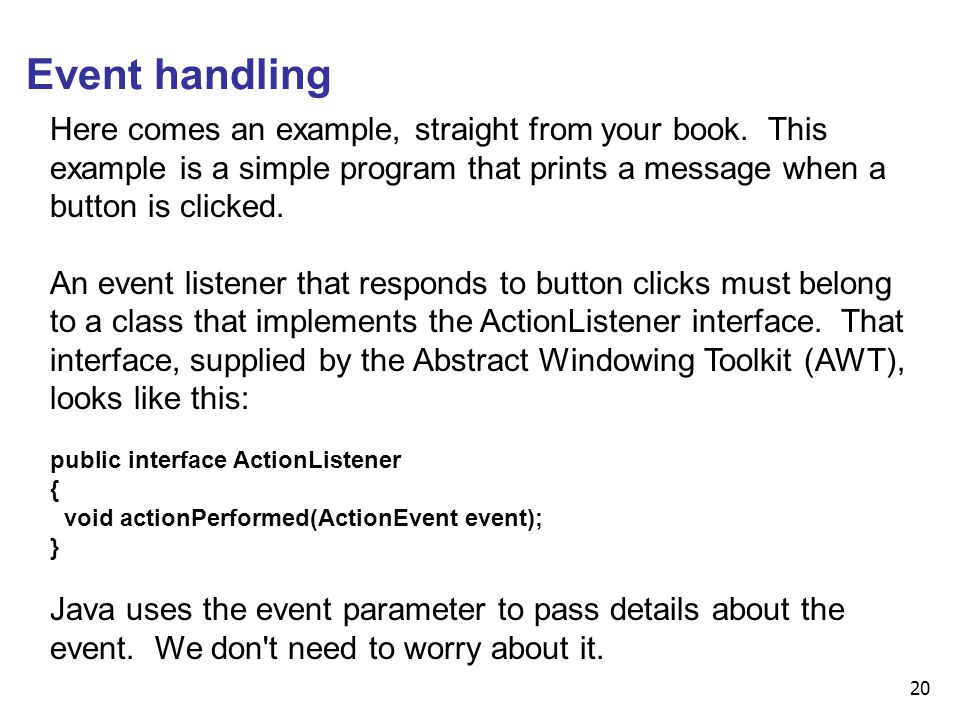 Event handling

Here comes an example, straight from your book. This example is a simple program that prints a message when a button is clicked.

An event listener that responds to button clicks must belong to a class that implements the ActionListener interface. That interface, supplied by the Abstract Windowing Toolkit (AWT), looks like this:

public interface ActionListener
{
  void actionPerformed(ActionEvent event);
}

Java uses the event parameter to pass details about the event. We don't need to worry about it.

20